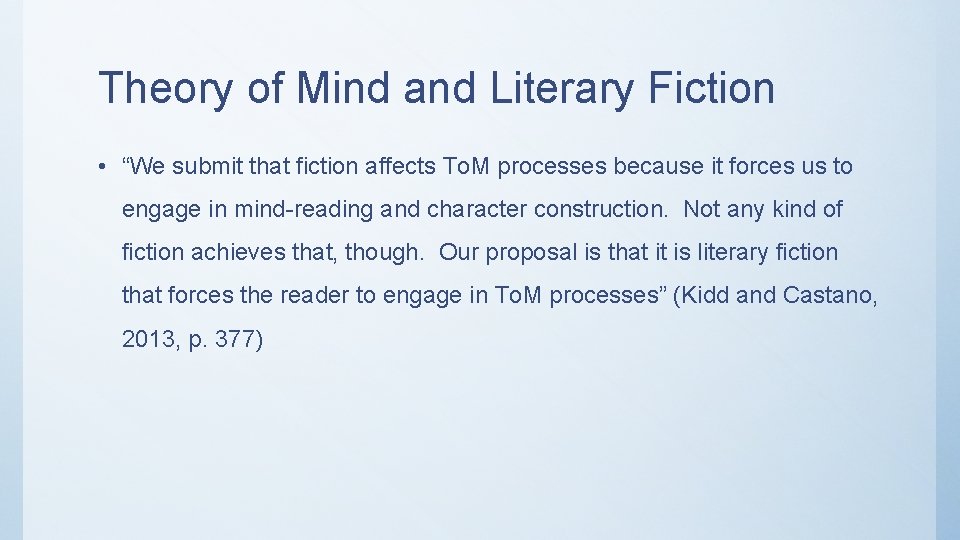 Theory of Mind and Literary Fiction

• “We submit that fiction affects ToM processes because it forces us to engage in mind-reading and character construction. Not any kind of fiction achieves that, though. Our proposal is that it is literary fiction that forces the reader to engage in ToM processes” (Kidd and Castano, 2013, p. 377)